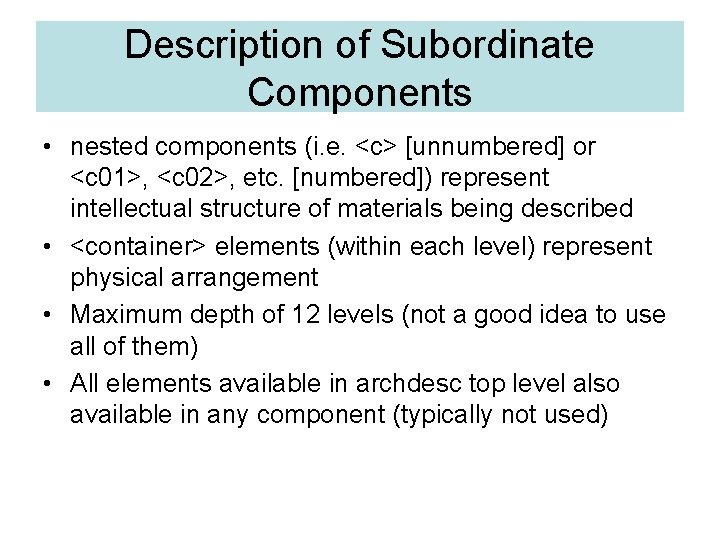 Description of Subordinate Components

• nested components (i.e. <c> [unnumbered] or <c01>, <c02>, etc. [numbered]) represent intellectual structure of materials being described
• <container> elements (within each level) represent physical arrangement
• Maximum depth of 12 levels (not a good idea to use all of them)
• All elements available in archdesc top level also available in any component (typically not used)